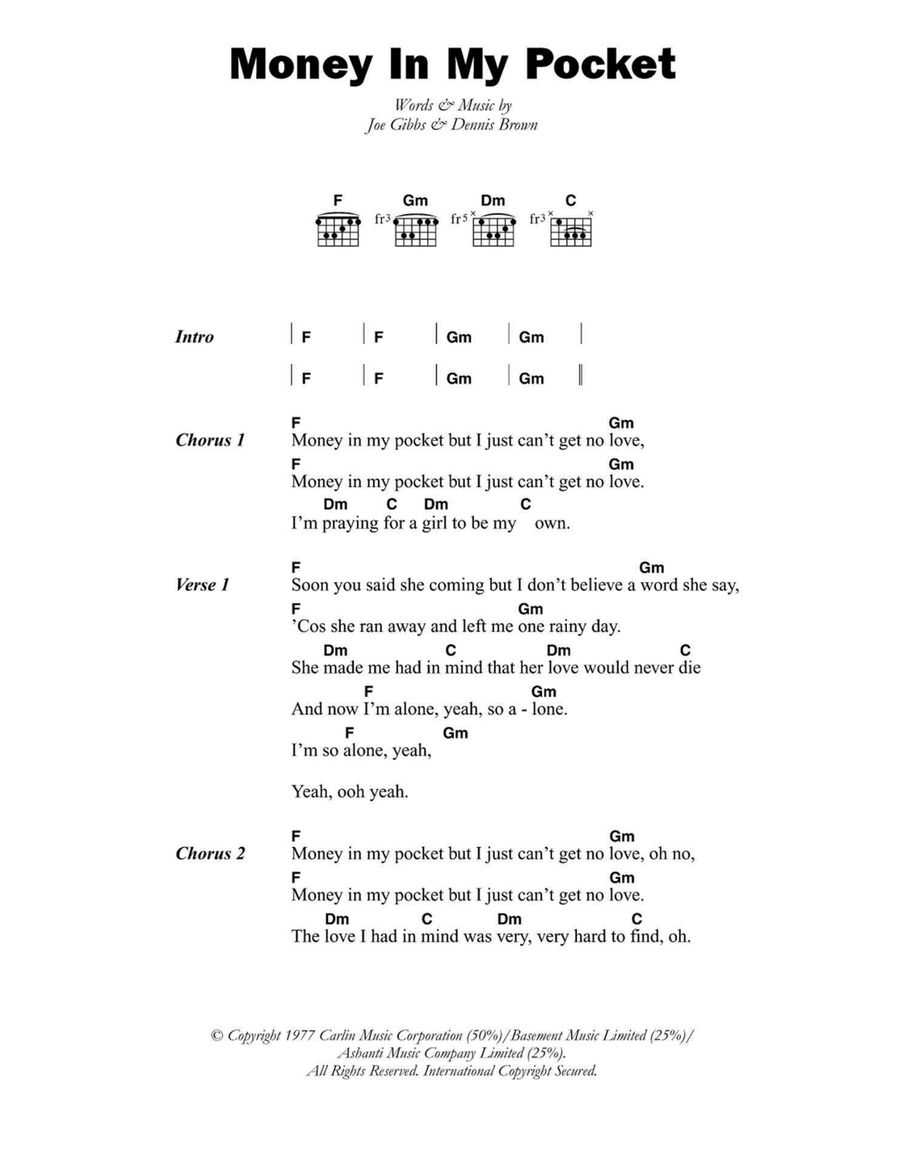 Money In My Pocket

Words & Music by
Joe Gibbs & Dennis Brown

F Gm Dm C
fr3 fr5 fr3

Intro | F | F | Gm | Gm |
| F | F | Gm | Gm ||

Chorus 1
F Gm
Money in my pocket but I just can't get no love,
F Gm
Money in my pocket but I just can't get no love.
Dm C Dm C
I'm praying for a girl to be my own.

Verse 1
F Gm
Soon you said she coming but I don't believe a word she say,
F Gm
'Cos she ran away and left me one rainy day.
Dm C Dm C
She made me had in mind that her love would never die
F Gm
And now I'm alone, yeah, so a - lone.
F Gm
I'm so alone, yeah,

Yeah, ooh yeah.

Chorus 2
F Gm
Money in my pocket but I just can't get no love, oh no,
F Gm
Money in my pocket but I just can't get no love.
Dm C Dm C
The love I had in mind was very, very hard to find, oh.

© Copyright 1977 Carlin Music Corporation (50%)/Basement Music Limited (25%)/
Ashanti Music Company Limited (25%).
All Rights Reserved. International Copyright Secured.